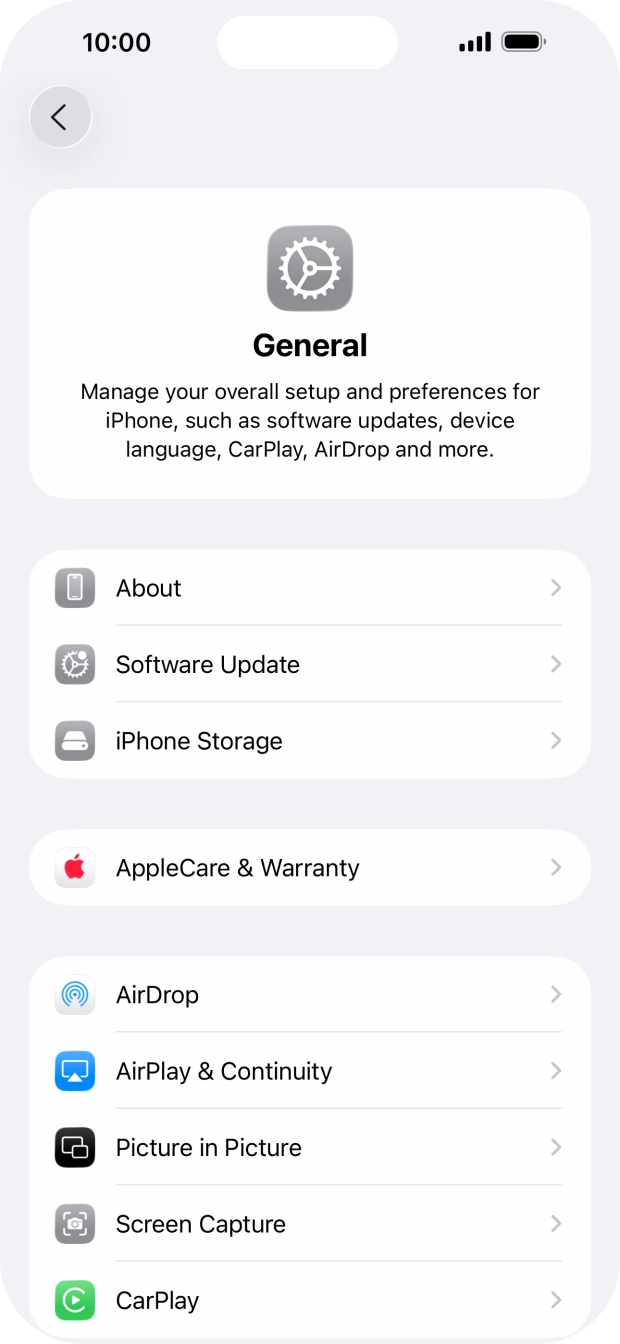 10:00

General

Manage your overall setup and preferences for iPhone, such as software updates, device language, CarPlay, AirDrop and more.

About

Software Update

iPhone Storage

AppleCare & Warranty

AirDrop

AirPlay & Continuity

Picture in Picture

Screen Capture

CarPlay